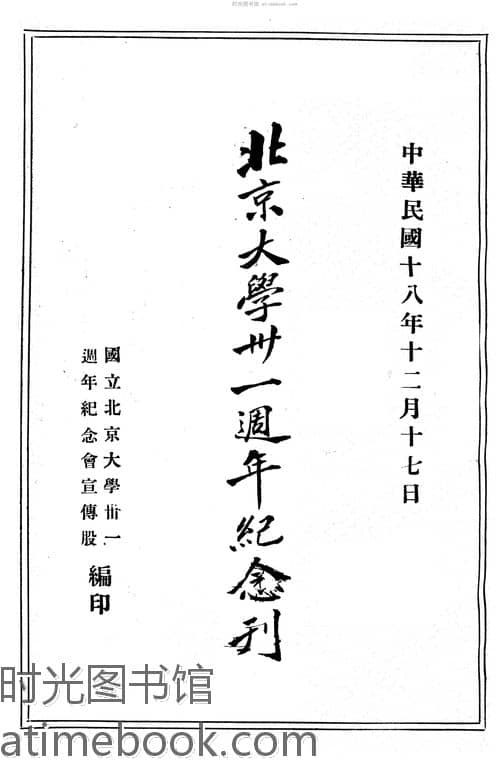 中華民國十八年十二月十七日

北京大學卅一週年紀念刊

國立北京大學卅一週年紀念會宣傳股 編印

时光图书馆
atimebook.com